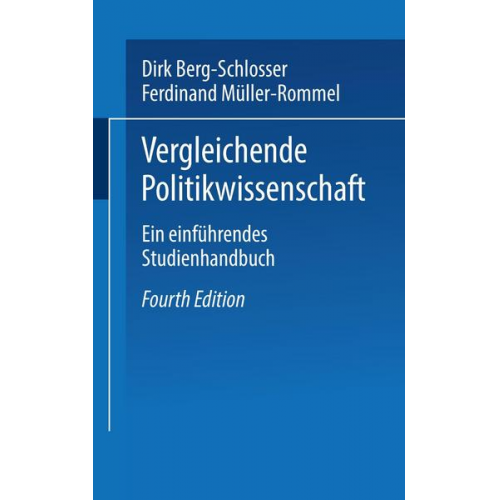 Dirk Berg-Schlosser
Ferdinand Müller-Rommel

Vergleichende Politikwissenschaft

Ein einführendes Studienhandbuch

Fourth Edition